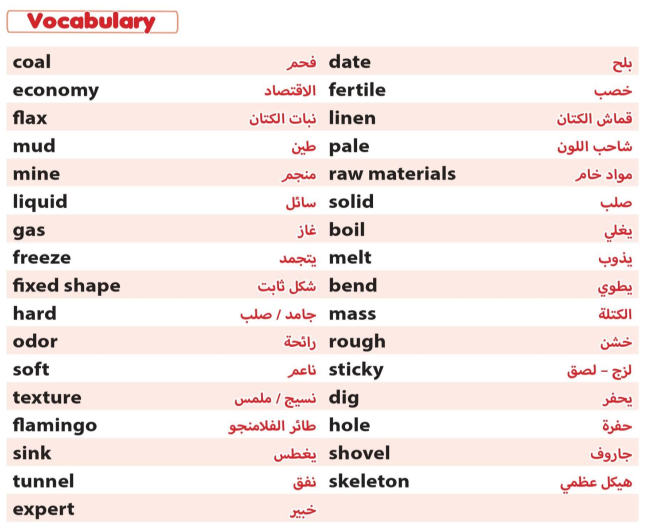 Vocabulary

| | | | |
|---|---|---|---|
| coal | فحم | date | بلح |
| economy | الاقتصاد | fertile | خصب |
| flax | نبات الكتان | linen | قماش الكتان |
| mud | طين | pale | شاحب اللون |
| mine | منجم | raw materials | مواد خام |
| liquid | سائل | solid | صلب |
| gas | غاز | boil | يغلي |
| freeze | يتجمد | melt | يذوب |
| fixed shape | شكل ثابت | bend | يطوي |
| hard | جامد / صلب | mass | الكتلة |
| odor | رائحة | rough | خشن |
| soft | ناعم | sticky | لزج – لصق |
| texture | نسيج / ملمس | dig | يحفر |
| flamingo | طائر الفلامنجو | hole | حفرة |
| sink | يغطس | shovel | جاروف |
| tunnel | نفق | skeleton | هيكل عظمي |
| expert | خبير | | |